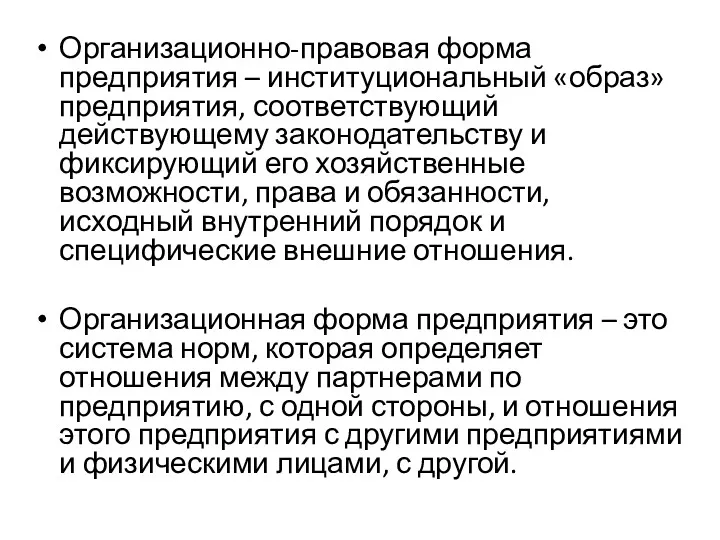 • Организационно-правовая форма предприятия – институциональный «образ» предприятия, соответствующий действующему законодательству и фиксирующий его хозяйственные возможности, права и обязанности, исходный внутренний порядок и специфические внешние отношения.

• Организационная форма предприятия – это система норм, которая определяет отношения между партнерами по предприятию, с одной стороны, и отношения этого предприятия с другими предприятиями и физическими лицами, с другой.